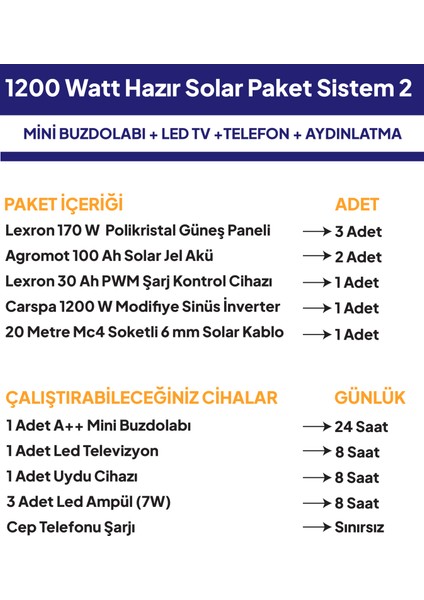 1200 Watt Hazır Solar Paket Sistem 2

MİNİ BUZDOLABI + LED TV +TELEFON + AYDINLATMA

| PAKET İÇERİĞİ | ADET |
|---|---|
| Lexron 170 W Polikristal Güneş Paneli | → 3 Adet |
| Agromot 100 Ah Solar Jel Akü | → 2 Adet |
| Lexron 30 Ah PWM Şarj Kontrol Cihazı | → 1 Adet |
| Carspa 1200 W Modifiye Sinüs İnverter | → 1 Adet |
| 20 Metre Mc4 Soketli 6 mm Solar Kablo | → 1 Adet |

| ÇALIŞTIRABİLECEĞİNİZ CİHALAR | GÜNLÜK |
|---|---|
| 1 Adet A++ Mini Buzdolabı | → 24 Saat |
| 1 Adet Led Televizyon | → 8 Saat |
| 1 Adet Uydu Cihazı | → 8 Saat |
| 3 Adet Led Ampül (7W) | → 8 Saat |
| Cep Telefonu Şarjı | → Sınırsız |